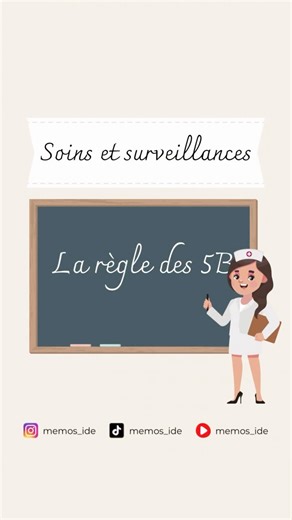 Soins et surveillances

La règle des 5B

memos_ide memos_ide memos_ide